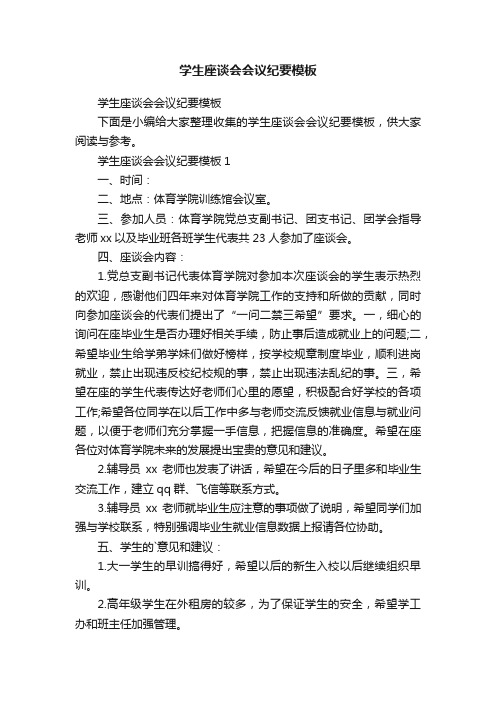 学生座谈会会议纪要模板

学生座谈会会议纪要模板

下面是小编给大家整理收集的学生座谈会会议纪要模板，供大家阅读与参考。

学生座谈会会议纪要模板 1

一、时间：

二、地点：体育学院训练馆会议室。

三、参加人员：体育学院党总支副书记、团支书记、团学会指导老师 xx 以及毕业班各班学生代表共 23 人参加了座谈会。

四、座谈会内容：

1.党总支副书记代表体育学院对参加本次座谈会的学生表示热烈的欢迎，感谢他们四年来对体育学院工作的支持和所做的贡献，同时向参加座谈会的代表们提出了“一问二禁三希望”要求。一，细心的询问在座毕业生是否办理好相关手续，防止事后造成就业上的问题;二，希望毕业生给学弟学妹们做好榜样，按学校规章制度毕业，顺利进岗就业，禁止出现违反校纪校规的事，禁止出现违法乱纪的事。三，希望在座的学生代表传达好老师们心里的愿望，积极配合好学校的各项工作;希望各位同学在以后工作中多与老师交流反馈就业信息与就业问题，以便于老师们充分掌握一手信息，把握信息的准确度。希望在座各位对体育学院未来的发展提出宝贵的意见和建议。

2.辅导员 xx 老师也发表了讲话，希望在今后的日子里多和毕业生交流工作，建立 qq 群、飞信等联系方式。

3.辅导员 xx 老师就毕业生应注意的事项做了说明，希望同学们加强与学校联系，特别强调毕业生就业信息数据上报请各位协助。

五、学生的`意见和建议：

1.大一学生的早训搞得好，希望以后的新生入校以后继续组织早训。

2.高年级学生在外租房的较多，为了保证学生的安全，希望学工办和班主任加强管理。